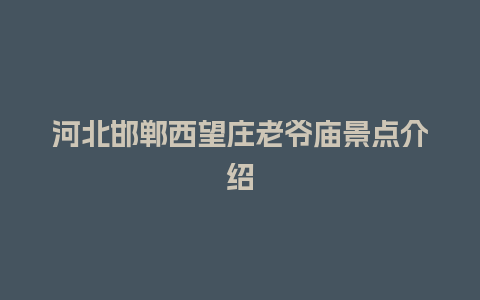 河北邯郸西望庄老爷庙景点介绍